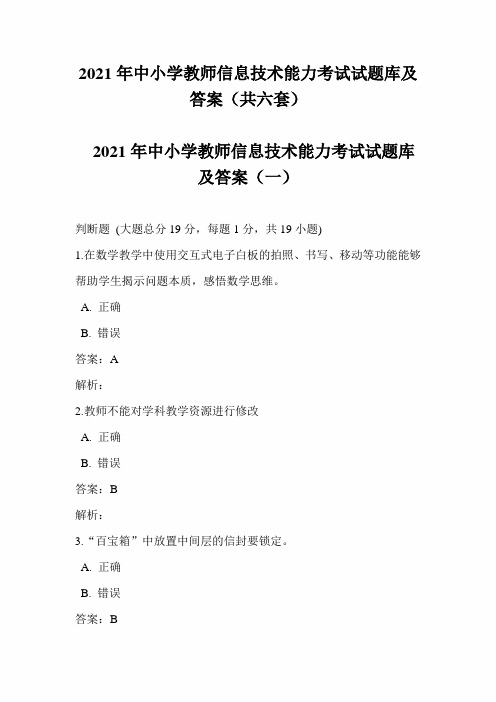 2021 年中小学教师信息技术能力考试试题库及答案（共六套）

2021 年中小学教师信息技术能力考试试题库及答案（一）

判断题 (大题总分 19 分，每题 1 分，共 19 小题)

1.在数学教学中使用交互式电子白板的拍照、书写、移动等功能能够帮助学生揭示问题本质，感悟数学思维。

A. 正确

B. 错误

答案：A

解析：

2.教师不能对学科教学资源进行修改

A. 正确

B. 错误

答案：B

解析：

3.“百宝箱”中放置中间层的信封要锁定。

A. 正确

B. 错误

答案：B